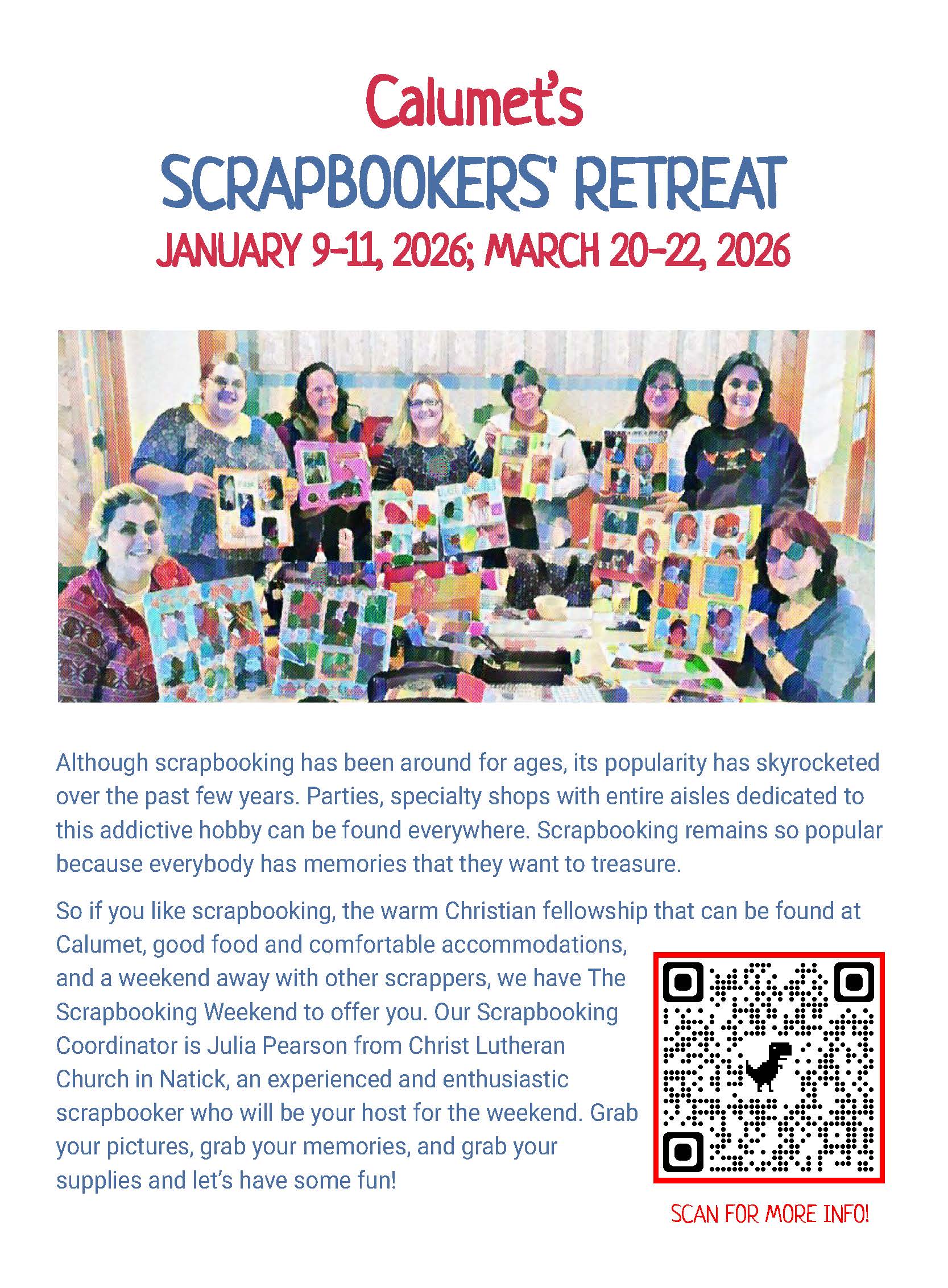 Calumet's
SCRAPBOOKERS' RETREAT
JANUARY 9-11, 2026; MARCH 20-22, 2026

Although scrapbooking has been around for ages, its popularity has skyrocketed over the past few years. Parties, specialty shops with entire aisles dedicated to this addictive hobby can be found everywhere. Scrapbooking remains so popular because everybody has memories that they want to treasure.

So if you like scrapbooking, the warm Christian fellowship that can be found at Calumet, good food and comfortable accommodations, and a weekend away with other scrappers, we have The Scrapbooking Weekend to offer you. Our Scrapbooking Coordinator is Julia Pearson from Christ Lutheran Church in Natick, an experienced and enthusiastic scrapbooker who will be your host for the weekend. Grab your pictures, grab your memories, and grab your supplies and let's have some fun!

SCAN FOR MORE INFO!